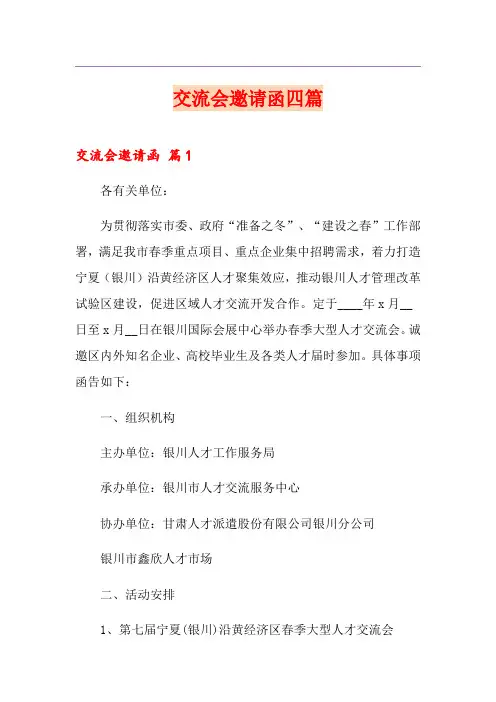 交流会邀请函四篇

交流会邀请函 篇1

各有关单位：

为贯彻落实市委、政府“准备之冬”、“建设之春”工作部署，满足我市春季重点项目、重点企业集中招聘需求，着力打造宁夏（银川）沿黄经济区人才聚集效应，推动银川人才管理改革试验区建设，促进区域人才交流开发合作。定于____年x月__日至x月__日在银川国际会展中心举办春季大型人才交流会。诚邀区内外知名企业、高校毕业生及各类人才届时参加。具体事项函告如下：

一、组织机构

主办单位：银川人才工作服务局

承办单位：银川市人才交流服务中心

协办单位：甘肃人才派遣股份有限公司银川分公司

银川市鑫欣人才市场

二、活动安排

1、第七届宁夏(银川)沿黄经济区春季大型人才交流会